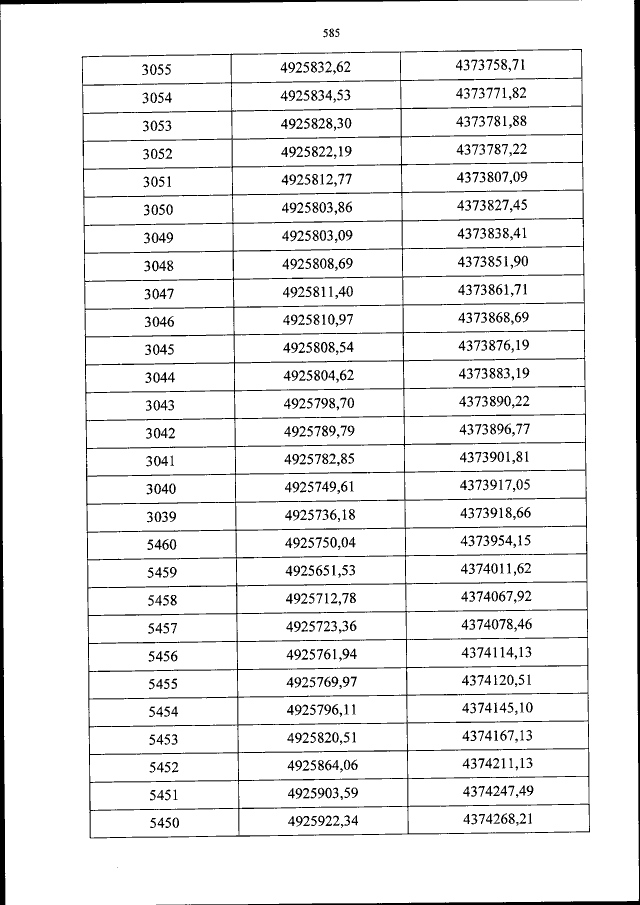 585

| 3055 | 4925832,62 | 4373758,71 |
|---|---|---|
| 3054 | 4925834,53 | 4373771,82 |
| 3053 | 4925828,30 | 4373781,88 |
| 3052 | 4925822,19 | 4373787,22 |
| 3051 | 4925812,77 | 4373807,09 |
| 3050 | 4925803,86 | 4373827,45 |
| 3049 | 4925803,09 | 4373838,41 |
| 3048 | 4925808,69 | 4373851,90 |
| 3047 | 4925811,40 | 4373861,71 |
| 3046 | 4925810,97 | 4373868,69 |
| 3045 | 4925808,54 | 4373876,19 |
| 3044 | 4925804,62 | 4373883,19 |
| 3043 | 4925798,70 | 4373890,22 |
| 3042 | 4925789,79 | 4373896,77 |
| 3041 | 4925782,85 | 4373901,81 |
| 3040 | 4925749,61 | 4373917,05 |
| 3039 | 4925736,18 | 4373918,66 |
| 5460 | 4925750,04 | 4373954,15 |
| 5459 | 4925651,53 | 4374011,62 |
| 5458 | 4925712,78 | 4374067,92 |
| 5457 | 4925723,36 | 4374078,46 |
| 5456 | 4925761,94 | 4374114,13 |
| 5455 | 4925769,97 | 4374120,51 |
| 5454 | 4925796,11 | 4374145,10 |
| 5453 | 4925820,51 | 4374167,13 |
| 5452 | 4925864,06 | 4374211,13 |
| 5451 | 4925903,59 | 4374247,49 |
| 5450 | 4925922,34 | 4374268,21 |